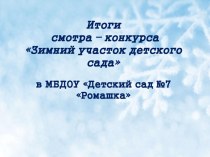 Итоги
смотра – конкурса
«Зимний участок детского сада»

в МБДОУ «Детский сад №7
«Ромашка»